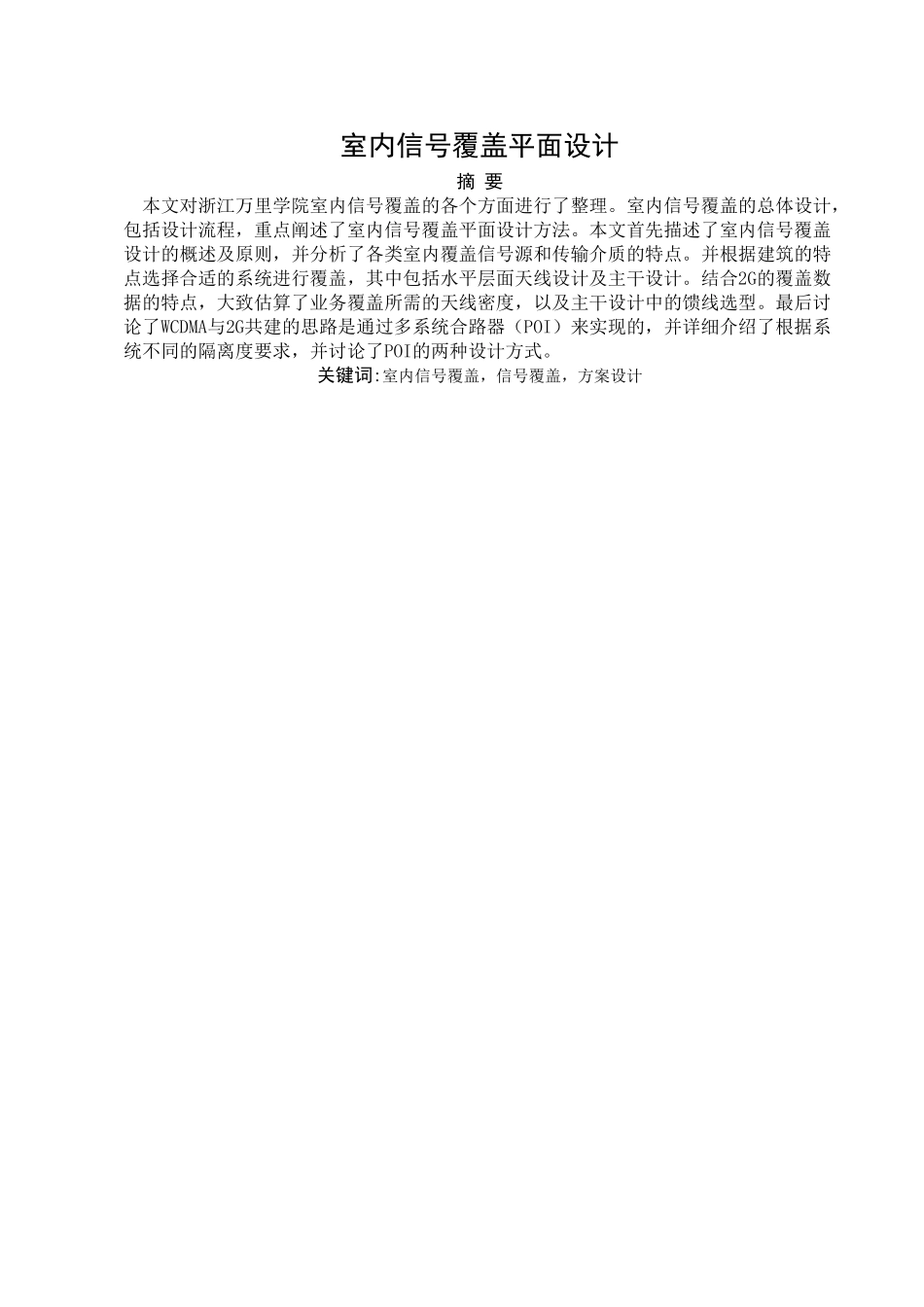 室内信号覆盖平面设计

摘 要

本文对浙江万里学院室内信号覆盖的各个方面进行了整理。室内信号覆盖的总体设计，包括设计流程，重点阐述了室内信号覆盖平面设计方法。本文首先描述了室内信号覆盖设计的概述及原则，并分析了各类室内覆盖信号源和传输介质的特点。并根据建筑的特点选择合适的系统进行覆盖，其中包括水平层面天线设计及主干设计。结合2G的覆盖数据的特点，大致估算了业务覆盖所需的天线密度，以及主干设计中的馈线选型。最后讨论了WCDMA与2G共建的思路是通过多系统合路器（POI）来实现的，并详细介绍了根据系统不同的隔离度要求，并讨论了POI的两种设计方式。

关键词:室内信号覆盖，信号覆盖，方案设计